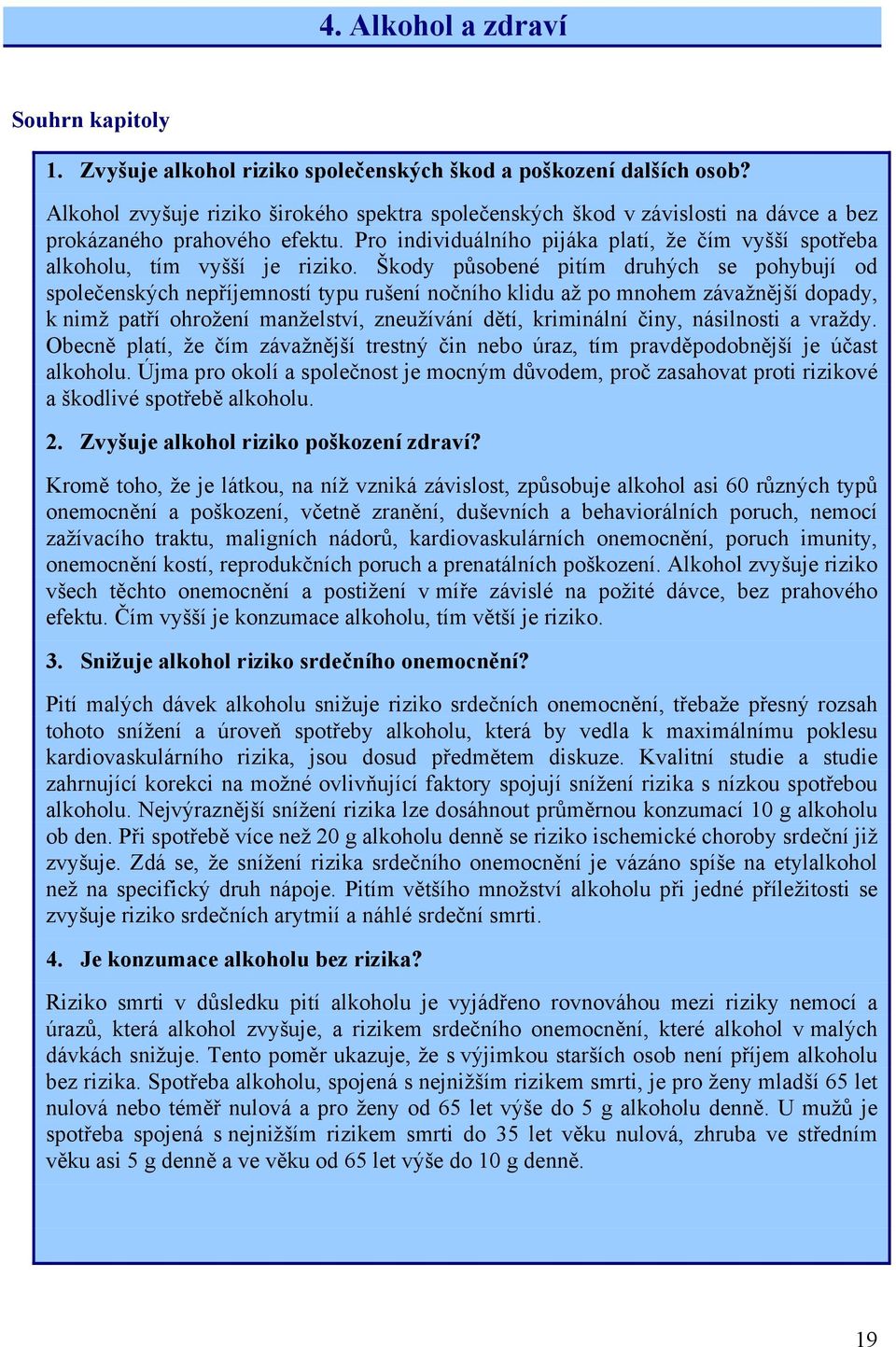 4. Alkohol a zdraví

Souhrn kapitoly

1. Zvyšuje alkohol riziko společenských škod a poškození dalších osob?

Alkohol zvyšuje riziko širokého spektra společenských škod v závislosti na dávce a bez prokázaného prahového efektu. Pro individuálního pijáka platí, že čím vyšší spotřeba alkoholu, tím vyšší je riziko. Škody působené pitím druhých se pohybují od společenských nepříjemností typu rušení nočního klidu až po mnohem závažnější dopady, k nimž patří ohrožení manželství, zneužívání dětí, kriminální činy, násilnosti a vraždy. Obecně platí, že čím závažnější trestný čin nebo úraz, tím pravděpodobnější je účast alkoholu. Újma pro okolí a společnost je mocným důvodem, proč zasahovat proti rizikové a škodlivé spotřebě alkoholu.

2. Zvyšuje alkohol riziko poškození zdraví?

Kromě toho, že je látkou, na níž vzniká závislost, způsobuje alkohol asi 60 různých typů onemocnění a poškození, včetně zranění, duševních a behaviorálních poruch, nemocí zažívacího traktu, maligních nádorů, kardiovaskulárních onemocnění, poruch imunity, onemocnění kostí, reprodukčních poruch a prenatálních poškození. Alkohol zvyšuje riziko všech těchto onemocnění a postižení v míře závislé na požité dávce, bez prahového efektu. Čím vyšší je konzumace alkoholu, tím větší je riziko.

3. Snižuje alkohol riziko srdečního onemocnění?

Pití malých dávek alkoholu snižuje riziko srdečních onemocnění, třebaže přesný rozsah tohoto snížení a úroveň spotřeby alkoholu, která by vedla k maximálnímu poklesu kardiovaskulárního rizika, jsou dosud předmětem diskuze. Kvalitní studie a studie zahrnující korekci na možné ovlivňující faktory spojují snížení rizika s nízkou spotřebou alkoholu. Nejvýraznější snížení rizika lze dosáhnout průměrnou konzumací 10 g alkoholu ob den. Při spotřebě více než 20 g alkoholu denně se riziko ischemické choroby srdeční již zvyšuje. Zdá se, že snížení rizika srdečního onemocnění je vázáno spíše na etylalkohol než na specifický druh nápoje. Pitím většího množství alkoholu při jedné příležitosti se zvyšuje riziko srdečních arytmií a náhlé srdeční smrti.

4. Je konzumace alkoholu bez rizika?

Riziko smrti v důsledku pití alkoholu je vyjádřeno rovnováhou mezi riziky nemocí a úrazů, která alkohol zvyšuje, a rizikem srdečního onemocnění, které alkohol v malých dávkách snižuje. Tento poměr ukazuje, že s výjimkou starších osob není příjem alkoholu bez rizika. Spotřeba alkoholu, spojená s nejnižším rizikem smrti, je pro ženy mladší 65 let nulová nebo téměř nulová a pro ženy od 65 let výše do 5 g alkoholu denně. U mužů je spotřeba spojená s nejnižším rizikem smrti do 35 let věku nulová, zhruba ve středním věku asi 5 g denně a ve věku od 65 let výše do 10 g denně.

19